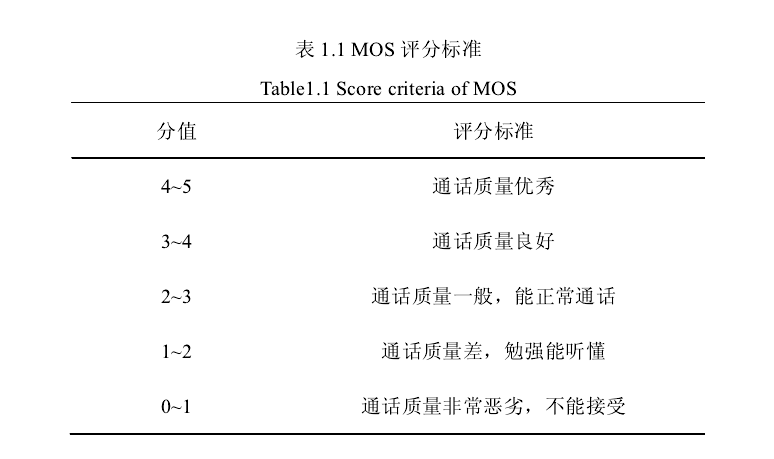 表 1.1 MOS 评分标准

Table1.1 Score criteria of MOS

| 分值 | 评分标准 |
|---|---|
| 4~5 | 通话质量优秀 |
| 3~4 | 通话质量良好 |
| 2~3 | 通话质量一般，能正常通话 |
| 1~2 | 通话质量差，勉强能听懂 |
| 0~1 | 通话质量非常恶劣，不能接受 |